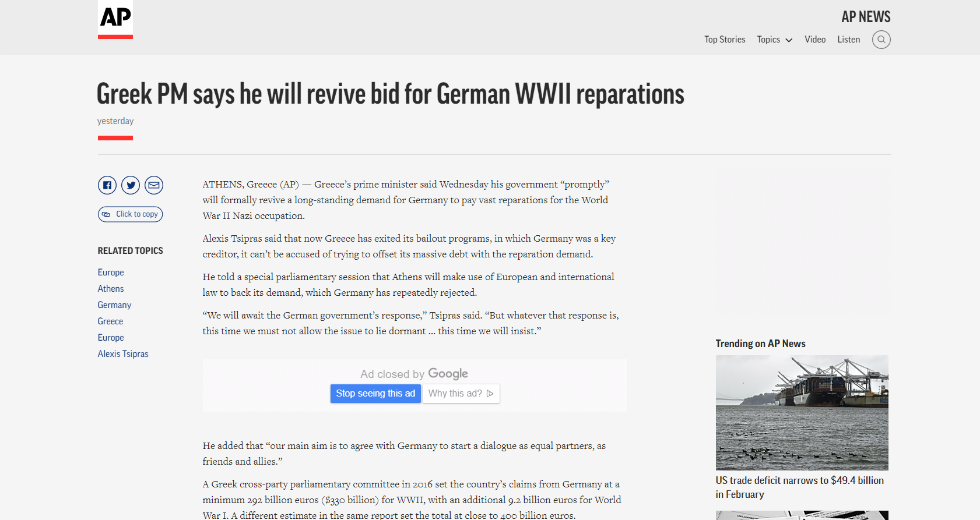 AP

AP NEWS

Top Stories Topics Video Listen

Greek PM says he will revive bid for German WWII reparations

yesterday

Click to copy

RELATED TOPICS

Europe
Athens
Germany
Greece
Europe
Alexis Tsipras

ATHENS, Greece (AP) — Greece's prime minister said Wednesday his government "promptly" will formally revive a long-standing demand for Germany to pay vast reparations for the World War II Nazi occupation.

Alexis Tsipras said that now Greece has exited its bailout programs, in which Germany was a key creditor, it can't be accused of trying to offset its massive debt with the reparation demand.

He told a special parliamentary session that Athens will make use of European and international law to back its demand, which Germany has repeatedly rejected.

"We will await the German government's response," Tsipras said. "But whatever that response is, this time we must not allow the issue to lie dormant ... this time we will insist."

Ad closed by Google

Stop seeing this ad Why this ad?

He added that "our main aim is to agree with Germany to start a dialogue as equal partners, as friends and allies."

A Greek cross-party parliamentary committee in 2016 set the country's claims from Germany at a minimum 292 billion euros ($330 billion) for WWII, with an additional 9.2 billion euros for World War I. A different estimate in the same report set the total at close to 400 billion euros.

Trending on AP News

US trade deficit narrows to $49.4 billion in February